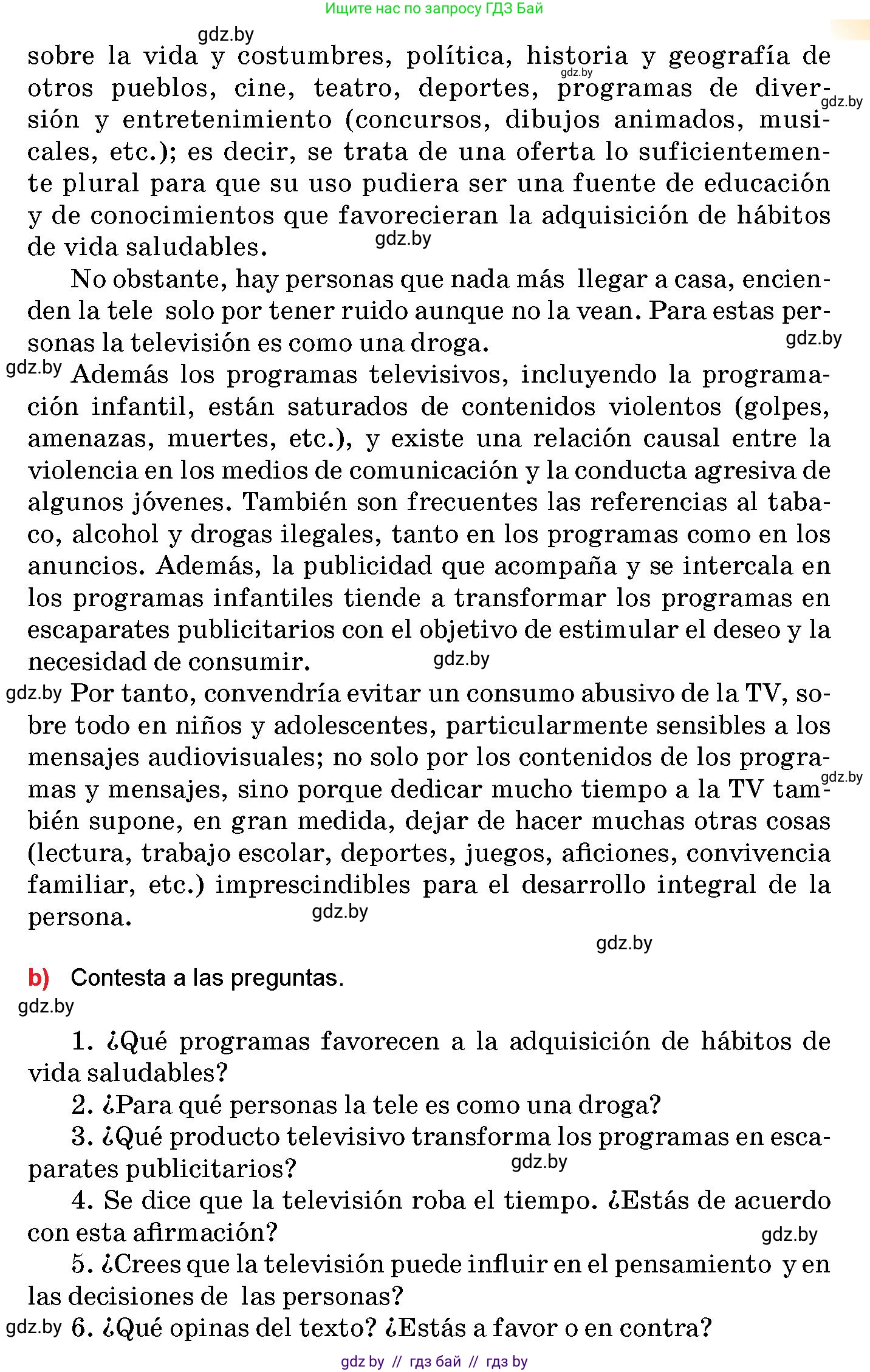 Ищите нас по запросу ГДЗ Бай

gdz.by

sobre la vida y costumbres, política, historia y geografía de otros pueblos, cine, teatro, deportes, programas de diversión y entretenimiento (concursos, dibujos animados, musicales, etc.); es decir, se trata de una oferta lo suficientemente plural para que su uso pudiera ser una fuente de educación y de conocimientos que favorecieran la adquisición de hábitos de vida saludables.

gdz.by gdz.by gdz.by

No obstante, hay personas que nada más llegar a casa, encienden la tele solo por tener ruido aunque no la vean. Para estas personas la televisión es como una droga.

gdz.by

gdz.by Además los programas televisivos, incluyendo la programación infantil, están saturados de contenidos violentos (golpes, amenazas, muertes, etc.), y existe una relación causal entre la violencia en los medios de comunicación y la conducta agresiva de algunos jóvenes. También son frecuentes las referencias al tabaco, alcohol y drogas ilegales, tanto en los programas como en los anuncios. Además, la publicidad que acompaña y se intercala en los programas infantiles tiende a transformar los programas en escaparates publicitarios con el objetivo de estimular el deseo y la necesidad de consumir.

gdz.by

gdz.by Por tanto, convendría evitar un consumo abusivo de la TV, sobre todo en niños y adolescentes, particularmente sensibles a los mensajes audiovisuales; no solo por los contenidos de los programas y mensajes, sino porque dedicar mucho tiempo a la TV también supone, en gran medida, dejar de hacer muchas otras cosas (lectura, trabajo escolar, deportes, juegos, aficiones, convivencia familiar, etc.) imprescindibles para el desarrollo integral de la persona.

gdz.by gdz.by gdz.by

b) Contesta a las preguntas.

gdz.by

1. ¿Qué programas favorecen a la adquisición de hábitos de vida saludables?

2. ¿Para qué personas la tele es como una droga?

3. ¿Qué producto televisivo transforma los programas en escaparates publicitarios?

gdz.by

4. Se dice que la televisión roba el tiempo. ¿Estás de acuerdo con esta afirmación?

gdz.by

5. ¿Crees que la televisión puede influir en el pensamiento y en las decisiones de las personas?

gdz.by 6. ¿Qué opinas del texto? ¿Estás a favor o en contra?

gdz by // гдз бай // гдз by